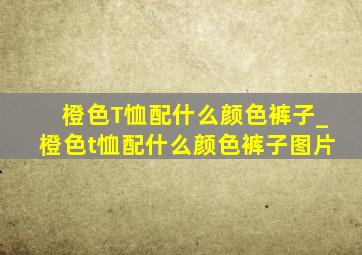 橙色T恤配什么颜色裤子_橙色t恤配什么颜色裤子图片